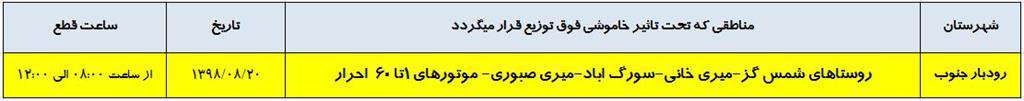 | شهرستان | مناطقی که تحت تاثیر خاموشی فوق توزیع قرار میگردد | تاریخ | ساعت قطع |
|---|---|---|---|
| رودبار جنوب | روستاهای شمس گز-میری خانی-سورگ اباد-میری صبوری- موتورهای ۱تا ۶۰ احرار | ۱۳۹۸/۰۸/۲۰ | از ساعت ۰۸:۰۰ الی ۱۲:۰۰ |